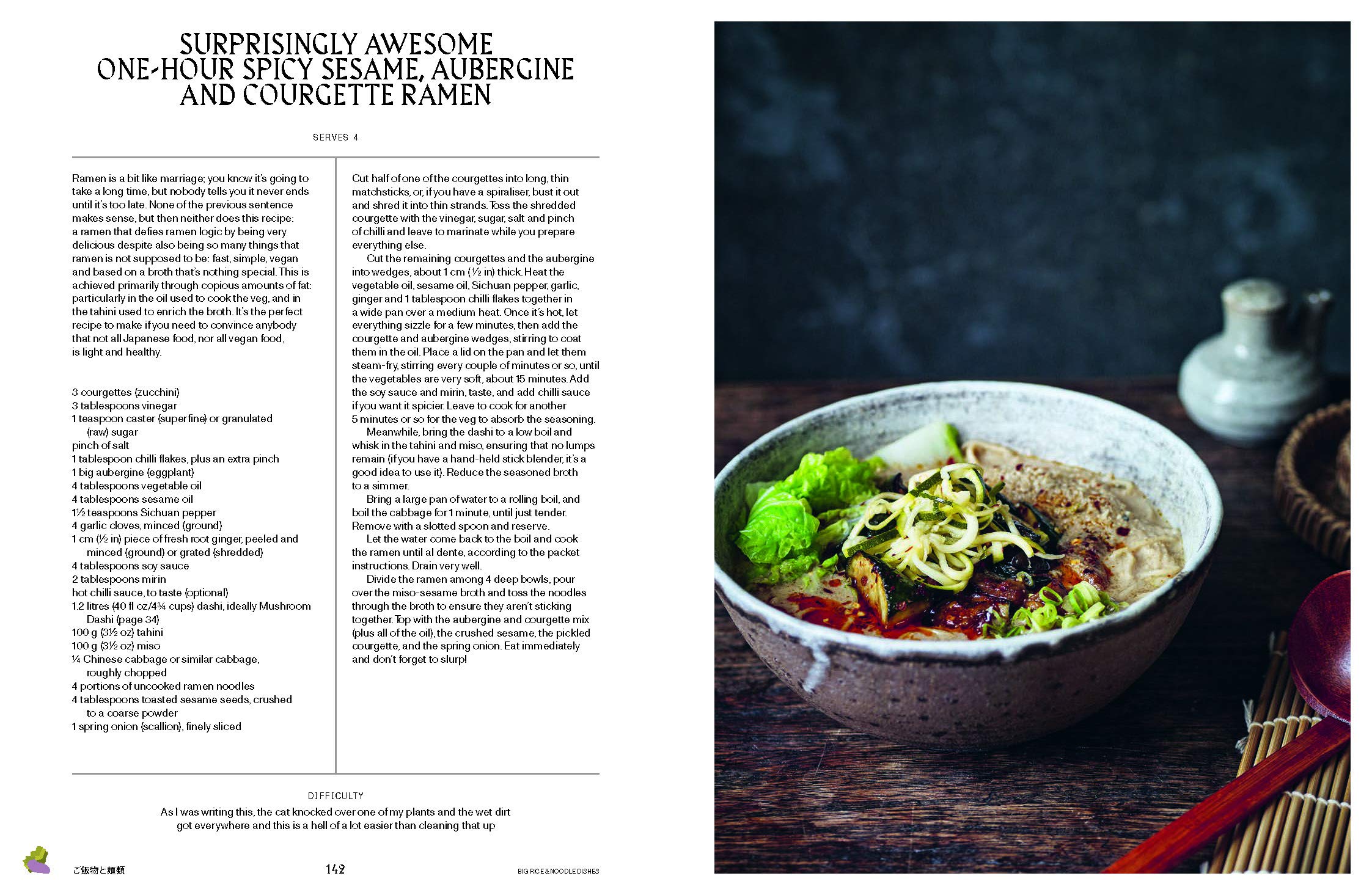 SURPRISINGLY AWESOME ONE-HOUR SPICY SESAME, AUBERGINE AND COURGETTE RAMEN

SERVES 4

Ramen is a bit like marriage; you know it's going to take a long time, but nobody tells you it never ends until it's too late. None of the previous sentence makes sense, but then neither does this recipe: a ramen that defies ramen logic by being very delicious despite also being so many things that ramen is not supposed to be: fast, simple, vegan and based on a broth that's nothing special. This is achieved primarily through copious amounts of fat: particularly in the oil used to cook the veg, and in the tahini used to enrich the broth. It's the perfect recipe to make if you need to convince anybody that not all Japanese food, nor all vegan food, is light and healthy.

3 courgettes (zucchini)
3 tablespoons vinegar
1 teaspoon caster (superfine) or granulated (raw) sugar
pinch of salt
1 tablespoon chilli flakes, plus an extra pinch
1 big aubergine (eggplant)
4 tablespoons vegetable oil
4 tablespoons sesame oil
1½ teaspoons Sichuan pepper
4 garlic cloves, minced (ground)
1 cm (½ in) piece of fresh root ginger, peeled and minced (ground) or grated (shredded)
4 tablespoons soy sauce
2 tablespoons mirin
hot chilli sauce, to taste (optional)
1.2 litres (40 fl oz/4¾ cups) dashi, ideally Mushroom Dashi (page 34)
100 g (3½ oz) tahini
100 g (3½ oz) miso
¼ Chinese cabbage or similar cabbage, roughly chopped
4 portions of uncooked ramen noodles
4 tablespoons toasted sesame seeds, crushed to a coarse powder
1 spring onion (scallion), finely sliced

Cut half of one of the courgettes into long, thin matchsticks, or, if you have a spiraliser, bust it out and shred it into thin strands. Toss the shredded courgette with the vinegar, sugar, salt and pinch of chilli and leave to marinate while you prepare everything else.

Cut the remaining courgettes and the aubergine into wedges, about 1 cm (½ in) thick. Heat the vegetable oil, sesame oil, Sichuan pepper, garlic, ginger and 1 tablespoon chilli flakes together in a wide pan over a medium heat. Once it's hot, let everything sizzle for a few minutes, then add the courgette and aubergine wedges, stirring to coat them in the oil. Place a lid on the pan and let them steam-fry, stirring every couple of minutes or so, until the vegetables are very soft, about 15 minutes. Add the soy sauce and mirin, taste, and add chilli sauce if you want it spicier. Leave to cook for another 5 minutes or so for the veg to absorb the seasoning.

Meanwhile, bring the dashi to a low boil and whisk in the tahini and miso, ensuring that no lumps remain (if you have a hand-held stick blender, it's a good idea to use it). Reduce the seasoned broth to a simmer.

Bring a large pan of water to a rolling boil, and boil the cabbage for 1 minute, until just tender. Remove with a slotted spoon and reserve.

Let the water come back to the boil and cook the ramen until al dente, according to the packet instructions. Drain very well.

Divide the ramen among 4 deep bowls, pour over the miso-sesame broth and toss the noodles through the broth to ensure they aren't sticking together. Top with the aubergine and courgette mix (plus all of the oil), the crushed sesame, the pickled courgette, and the spring onion. Eat immediately and don't forget to slurp!

DIFFICULTY
As I was writing this, the cat knocked over one of my plants and the wet dirt got everywhere and this is a hell of a lot easier than cleaning that up

ご飯物と麺類 142 BIG RICE & NOODLE DISHES